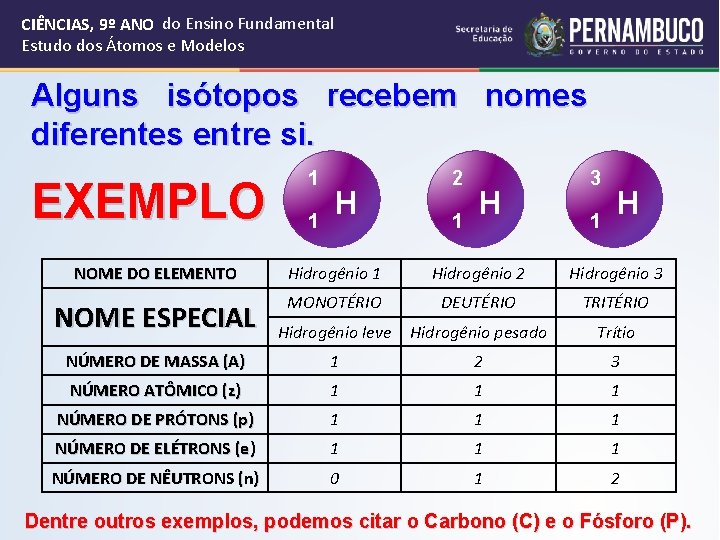 CIÊNCIAS, 9º ANO do Ensino Fundamental
Estudo dos Átomos e Modelos

Secretaria de Educação
PERNAMBUCO
GOVERNO DO ESTADO

Alguns isótopos recebem nomes diferentes entre si.

EXEMPLO

$^{1}_{1}H$ $^{2}_{1}H$ $^{3}_{1}H$

| NOME DO ELEMENTO | Hidrogênio 1 | Hidrogênio 2 | Hidrogênio 3 |
|---|---|---|---|
| NOME ESPECIAL | MONOTÉRIO | DEUTÉRIO | TRITÉRIO |
| | Hidrogênio leve | Hidrogênio pesado | Trítio |
| NÚMERO DE MASSA (A) | 1 | 2 | 3 |
| NÚMERO ATÔMICO (z) | 1 | 1 | 1 |
| NÚMERO DE PRÓTONS (p) | 1 | 1 | 1 |
| NÚMERO DE ELÉTRONS (e) | 1 | 1 | 1 |
| NÚMERO DE NÊUTRONS (n) | 0 | 1 | 2 |

Dentre outros exemplos, podemos citar o Carbono (C) e o Fósforo (P).